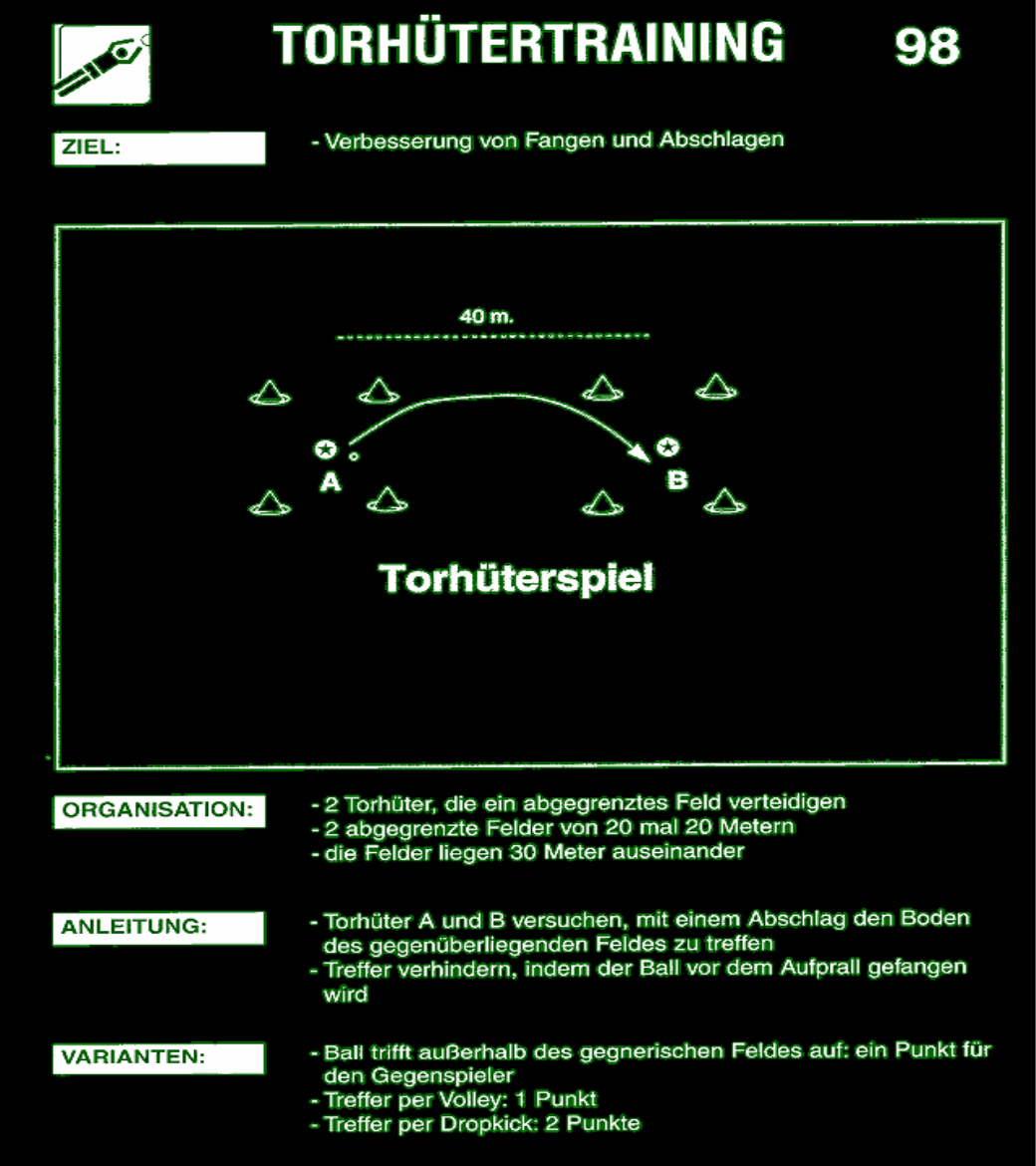 TORHÜTERTRAINING 98

ZIEL:

- Verbesserung von Fangen und Abschlagen

40 m.

A

B

Torhüterspiel

ORGANISATION:

- 2 Torhüter, die ein abgegrenztes Feld verteidigen
- 2 abgegrenzte Felder von 20 mal 20 Metern
- die Felder liegen 30 Meter auseinander

ANLEITUNG:

- Torhüter A und B versuchen, mit einem Abschlag den Boden des gegenüberliegenden Feldes zu treffen
- Treffer verhindern, indem der Ball vor dem Aufprall gefangen wird

VARIANTEN:

- Ball trifft außerhalb des gegnerischen Feldes auf: ein Punkt für den Gegenspieler
- Treffer per Volley: 1 Punkt
- Treffer per Dropkick: 2 Punkte